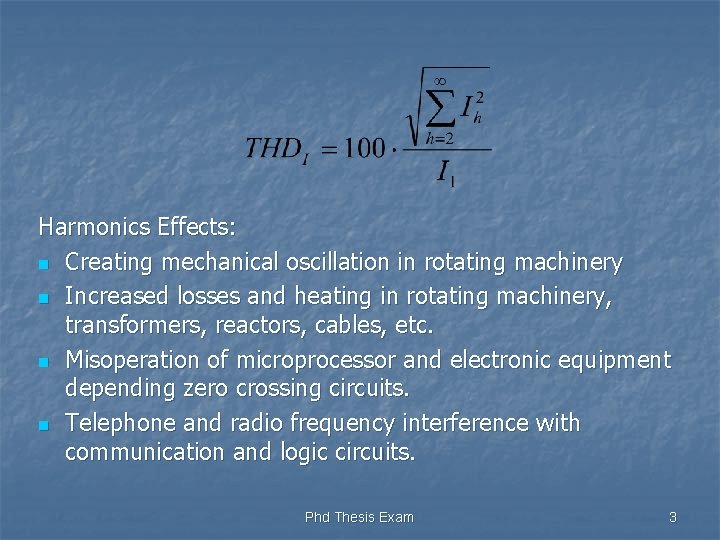 $THD_I = 100 \cdot \frac{\sqrt{\sum_{h=2}^{\infty} I_h^2}}{I_1}$

Harmonics Effects:

• Creating mechanical oscillation in rotating machinery
• Increased losses and heating in rotating machinery, transformers, reactors, cables, etc.
• Misoperation of microprocessor and electronic equipment depending zero crossing circuits.
• Telephone and radio frequency interference with communication and logic circuits.

Phd Thesis Exam

3